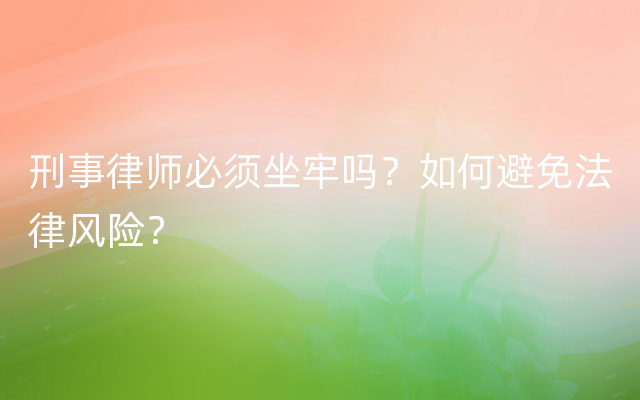 刑事律师必须坐牢吗？如何避免法律风险?